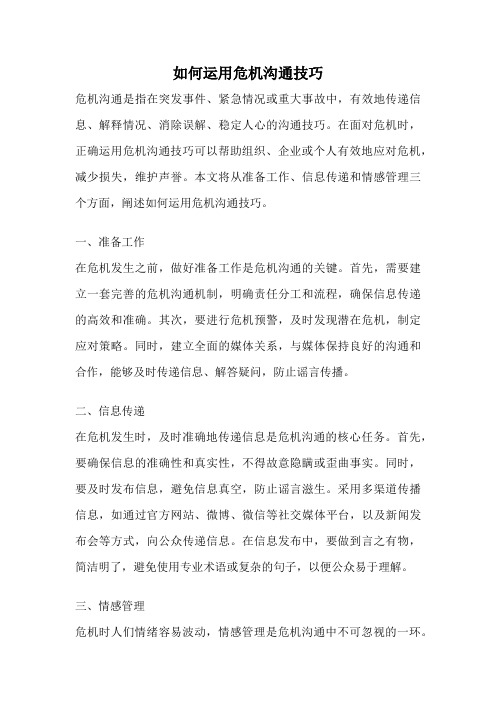 如何运用危机沟通技巧

危机沟通是指在突发事件、紧急情况或重大事故中，有效地传递信息、解释情况、消除误解、稳定人心的沟通技巧。在面对危机时，正确运用危机沟通技巧可以帮助组织、企业或个人有效地应对危机，减少损失，维护声誉。本文将从准备工作、信息传递和情感管理三个方面，阐述如何运用危机沟通技巧。

一、准备工作

在危机发生之前，做好准备工作是危机沟通的关键。首先，需要建立一套完善的危机沟通机制，明确责任分工和流程，确保信息传递的高效和准确。其次，要进行危机预警，及时发现潜在危机，制定应对策略。同时，建立全面的媒体关系，与媒体保持良好的沟通和合作，能够及时传递信息、解答疑问，防止谣言传播。

二、信息传递

在危机发生时，及时准确地传递信息是危机沟通的核心任务。首先，要确保信息的准确性和真实性，不得故意隐瞒或歪曲事实。同时，要及时发布信息，避免信息真空，防止谣言滋生。采用多渠道传播信息，如通过官方网站、微博、微信等社交媒体平台，以及新闻发布会等方式，向公众传递信息。在信息发布中，要做到言之有物，简洁明了，避免使用专业术语或复杂的句子，以便公众易于理解。

三、情感管理

危机时人们情绪容易波动，情感管理是危机沟通中不可忽视的一环。